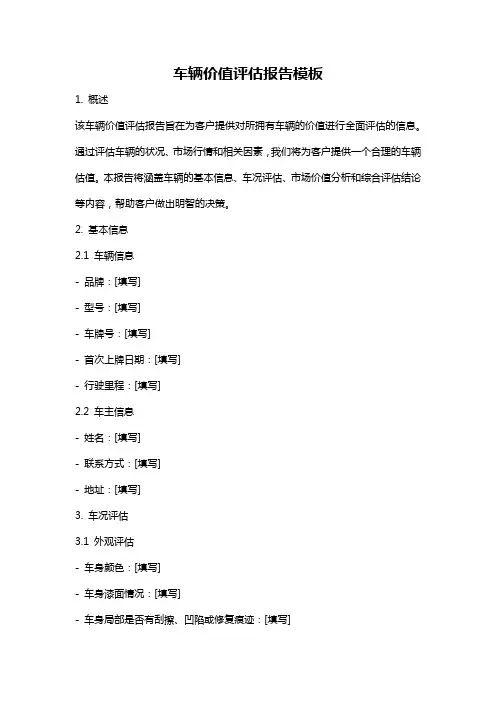 车辆价值评估报告模板

1. 概述

该车辆价值评估报告旨在为客户提供对所拥有车辆的价值进行全面评估的信息。通过评估车辆的状况、市场行情和相关因素，我们将为客户提供一个合理的车辆估值。本报告将涵盖车辆的基本信息、车况评估、市场价值分析和综合评估结论等内容，帮助客户做出明智的决策。

2. 基本信息

2.1 车辆信息

- 品牌：[填写]

- 型号：[填写]

- 车牌号：[填写]

- 首次上牌日期：[填写]

- 行驶里程：[填写]

2.2 车主信息

- 姓名：[填写]

- 联系方式：[填写]

- 地址：[填写]

3. 车况评估

3.1 外观评估

- 车身颜色：[填写]

- 车身漆面情况：[填写]

- 车身局部是否有刮擦、凹陷或修复痕迹：[填写]